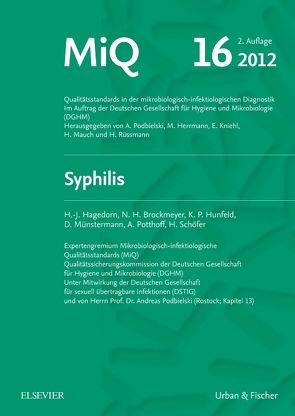 MiQ 16 2. Auflage 2012

Qualitätsstandards in der mikrobiologisch-infektiologischen Diagnostik
Im Auftrag der Deutschen Gesellschaft für Hygiene und Mikrobiologie (DGHM)
Herausgegeben von A. Podbielski, M. Herrmann, E. Kniehl, H. Mauch und H. Rüssmann

Syphilis

H.-J. Hagedorn, N. H. Brockmeyer, K. P. Hunfeld, D. Münstermann, A. Potthoff, H. Schöfer

Expertengremium Mikrobiologisch-infektiologische Qualitätsstandards (MiQ)
Qualitätssicherungskommission der Deutschen Gesellschaft für Hygiene und Mikrobiologie (DGHM)
Unter Mitwirkung der Deutschen Gesellschaft für sexuell übertragbare Infektionen (DSTIG)
und von Herrn Prof. Dr. Andreas Podbielski (Rostock; Kapitel 13)

ELSEVIER

Urban & Fischer